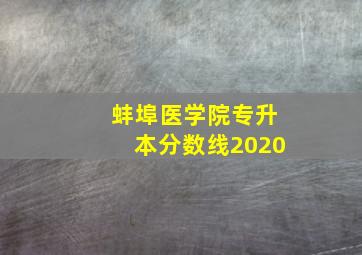 蚌埠医学院专升本分数线2020